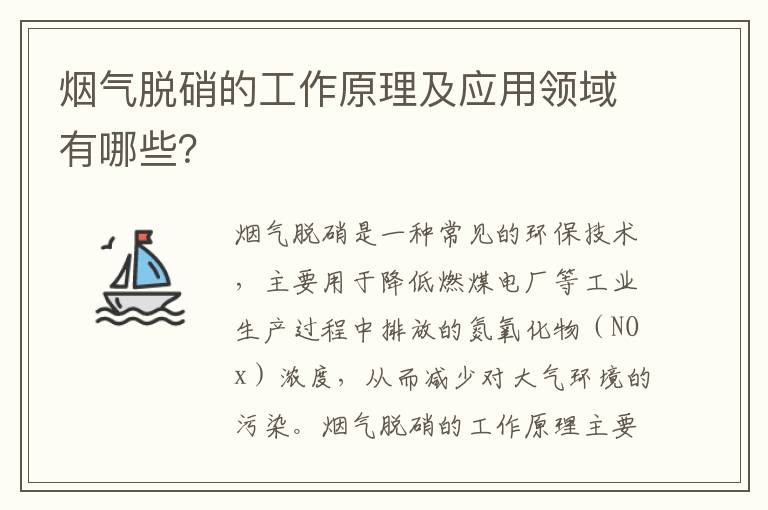 烟气脱硝的工作原理及应用领域有哪些?

烟气脱硝是一种常见的环保技术，主要用于降低燃煤电厂等工业生产过程中排放的氮氧化物（NOx）浓度，从而减少对大气环境的污染。烟气脱硝的工作原理主要